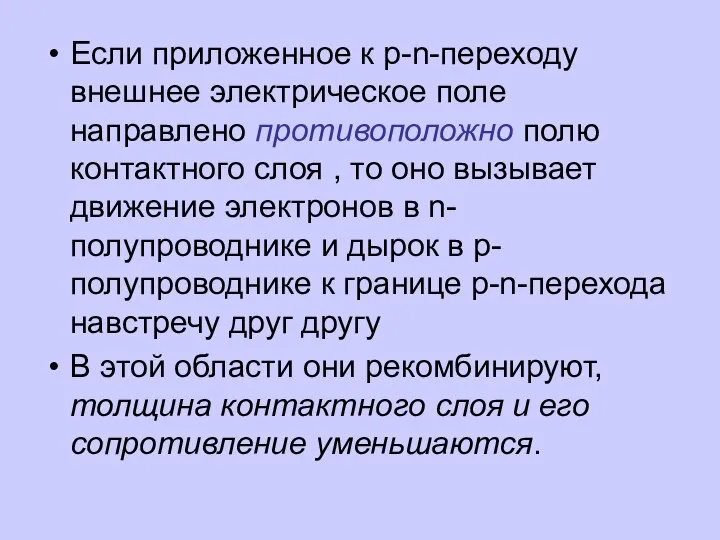 • Если приложенное к p-n-переходу внешнее электрическое поле направлено противоположно полю контактного слоя , то оно вызывает движение электронов в n-полупроводнике и дырок в p-полупроводнике к границе p-n-перехода навстречу друг другу

• В этой области они рекомбинируют, толщина контактного слоя и его сопротивление уменьшаются.